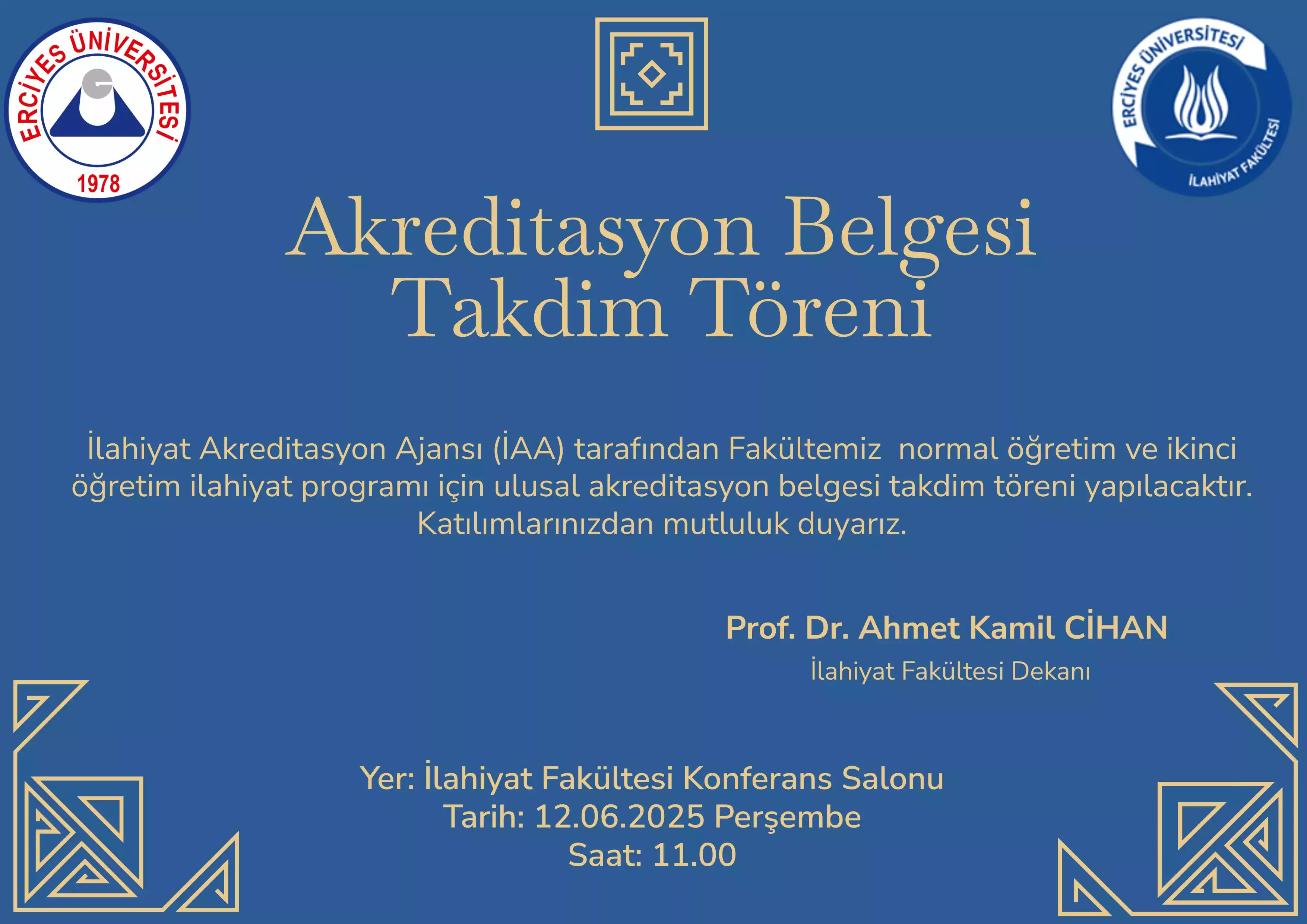 ERCİYES ÜNİVERSİTESİ
1978

ERCİYES ÜNİVERSİTESİ
İLAHİYAT FAKÜLTESİ

Akreditasyon Belgesi
Takdim Töreni

İlahiyat Akreditasyon Ajansı (İAA) tarafından Fakültemiz normal öğretim ve ikinci öğretim ilahiyat programı için ulusal akreditasyon belgesi takdim töreni yapılacaktır. Katılımlarınızdan mutluluk duyarız.

Prof. Dr. Ahmet Kamil CİHAN
İlahiyat Fakültesi Dekanı

Yer: İlahiyat Fakültesi Konferans Salonu
Tarih: 12.06.2025 Perşembe
Saat: 11.00